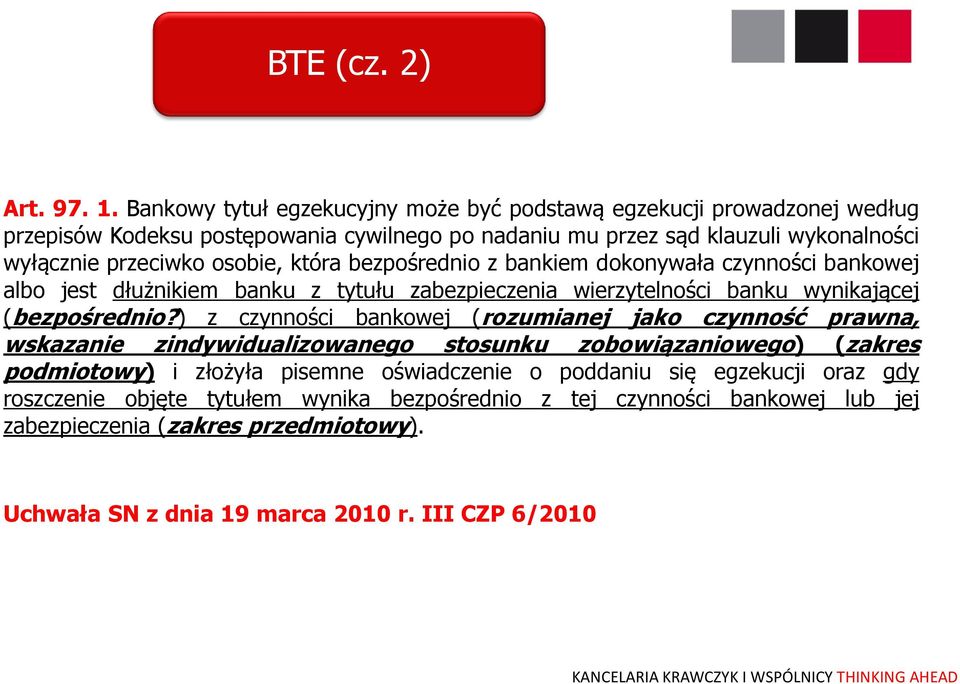 BTE (cz. 2)

Art. 97. 1. Bankowy tytuł egzekucyjny może być podstawą egzekucji prowadzonej według przepisów Kodeksu postępowania cywilnego po nadaniu mu przez sąd klauzuli wykonalności wyłącznie przeciwko osobie, która bezpośrednio z bankiem dokonywała czynności bankowej albo jest dłużnikiem banku z tytułu zabezpieczenia wierzytelności banku wynikającej (bezpośrednio?) z czynności bankowej (rozumianej jako czynność prawna, wskazanie zindywidualizowanego stosunku zobowiązaniowego) (zakres podmiotowy) i złożyła pisemne oświadczenie o poddaniu się egzekucji oraz gdy roszczenie objęte tytułem wynika bezpośrednio z tej czynności bankowej lub jej zabezpieczenia (zakres przedmiotowy).

Uchwała SN z dnia 19 marca 2010 r. III CZP 6/2010

KANCELARIA KRAWCZYK I WSPÓLNICY THINKING AHEAD